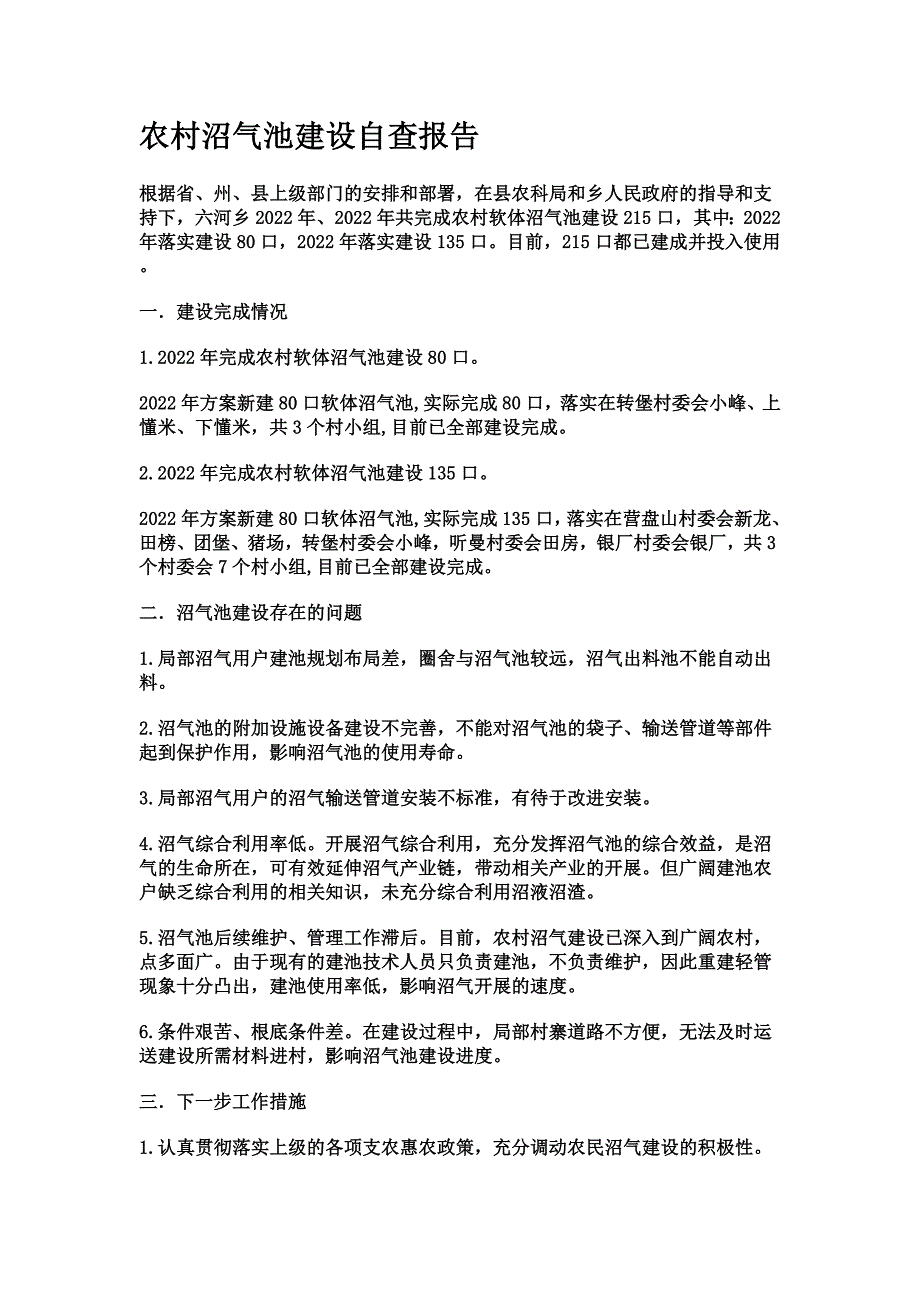 农村沼气池建设自查报告

根据省、州、县上级部门的安排和部署，在县农科局和乡人民政府的指导和支持下，六河乡 2022 年、2022 年共完成农村软体沼气池建设 215 口，其中：2022 年落实建设 80 口，2022 年落实建设 135 口。目前，215 口都已建成并投入使用。

一．建设完成情况

1.2022 年完成农村软体沼气池建设 80 口。

2022 年方案新建 80 口软体沼气池,实际完成 80 口，落实在转堡村委会小峰、上懂米、下懂米，共 3 个村小组,目前已全部建设完成。

2.2022 年完成农村软体沼气池建设 135 口。

2022 年方案新建 80 口软体沼气池,实际完成 135 口，落实在营盘山村委会新龙、田榜、团堡、猪场，转堡村委会小峰，听曼村委会田房，银厂村委会银厂，共 3 个村委会 7 个村小组,目前已全部建设完成。

二．沼气池建设存在的问题

1.局部沼气用户建池规划布局差，圈舍与沼气池较远，沼气出料池不能自动出料。

2.沼气池的附加设施设备建设不完善，不能对沼气池的袋子、输送管道等部件起到保护作用，影响沼气池的使用寿命。

3.局部沼气用户的沼气输送管道安装不标准，有待于改进安装。

4.沼气综合利用率低。开展沼气综合利用，充分发挥沼气池的综合效益，是沼气的生命所在，可有效延伸沼气产业链，带动相关产业的开展。但广阔建池农户缺乏综合利用的相关知识，未充分综合利用沼液沼渣。

5.沼气池后续维护、管理工作滞后。目前，农村沼气建设已深入到广阔农村，点多面广。由于现有的建池技术人员只负责建池，不负责维护，因此重建轻管现象十分凸出，建池使用率低，影响沼气开展的速度。

6.条件艰苦、根底条件差。在建设过程中，局部村寨道路不方便，无法及时运送建设所需材料进村，影响沼气池建设进度。

三．下一步工作措施

1.认真贯彻落实上级的各项支农惠农政策，充分调动农民沼气建设的积极性。